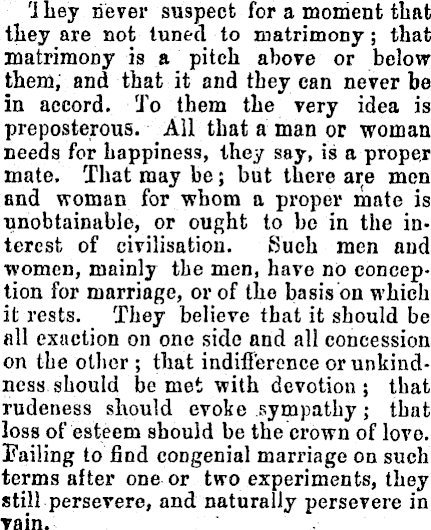 They never suspect for a moment that they are not tuned to matrimony; that matrimony is a pitch above or below them, and that it and they can never be in accord. To them the very idea is preposterous. All that a man or woman needs for happiness, they say, is a proper mate. That may be; but there are men and woman for whom a proper mate is unobtainable, or ought to be in the interest of civilisation. Such men and women, mainly the men, have no conception for marriage, or of the basis on which it rests. They believe that it should be all exaction on one side and all concession on the other; that indifference or unkindness should be met with devotion; that rudeness should evoke sympathy; that loss of esteem should be the crown of love. Failing to find congenial marriage on such terms after one or two experiments, they still persevere, and naturally persevere in vain.